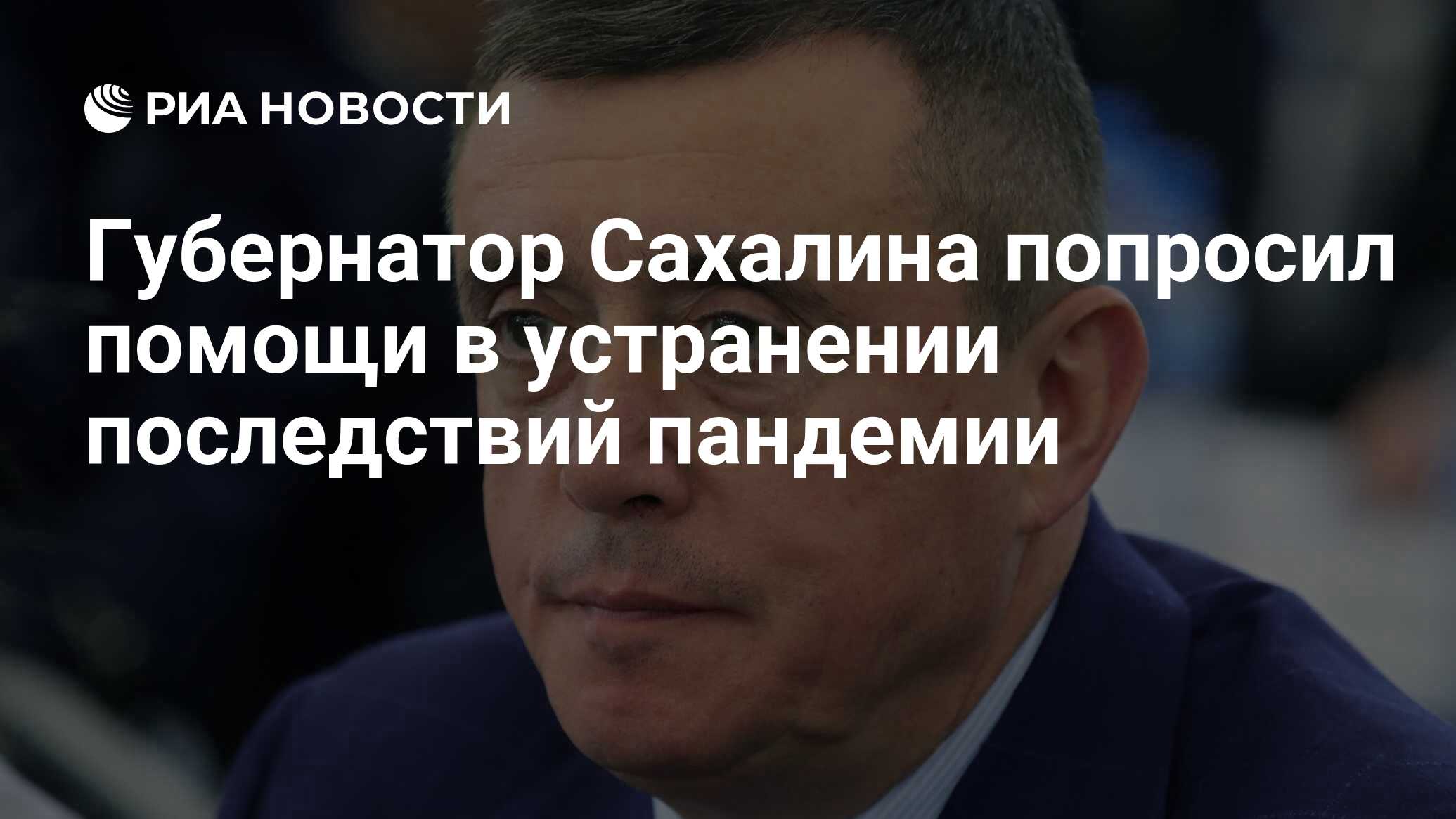 РИА НОВОСТИ

Губернатор Сахалина попросил помощи в устранении последствий пандемии